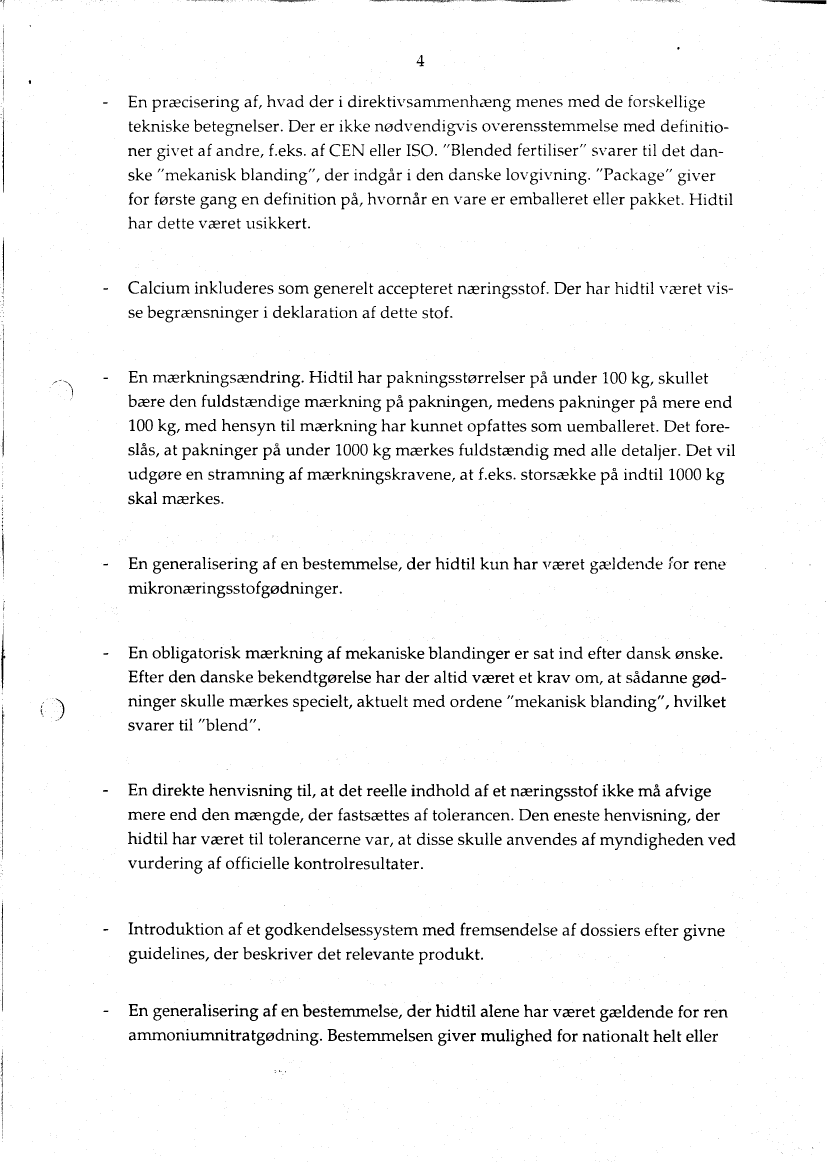 4

- En præcisering af, hvad der i direktivsammenhæng menes med de forskellige tekniske betegnelser. Der er ikke nødvendigvis overensstemmelse med definitioner givet af andre, f.eks. af CEN eller ISO. "Blended fertiliser" svarer til det danske "mekanisk blanding", der indgår i den danske lovgivning. "Package" giver for første gang en definition på, hvornår en vare er emballeret eller pakket. Hidtil har dette været usikkert.

- Calcium inkluderes som generelt accepteret næringsstof. Der har hidtil været visse begrænsninger i deklaration af dette stof.

- En mærkningsændring. Hidtil har pakningsstørrelser på under 100 kg, skullet bære den fuldstændige mærkning på pakningen, medens pakninger på mere end 100 kg, med hensyn til mærkning har kunnet opfattes som uemballeret. Det foreslås, at pakninger på under 1000 kg mærkes fuldstændig med alle detaljer. Det vil udgøre en stramning af mærkningskravene, at f.eks. storsække på indtil 1000 kg skal mærkes.

- En generalisering af en bestemmelse, der hidtil kun har været gældende for rene mikronæringsstofgødninger.

- En obligatorisk mærkning af mekaniske blandinger er sat ind efter dansk ønske. Efter den danske bekendtgørelse har der altid været et krav om, at sådanne gødninger skulle mærkes specielt, aktuelt med ordene "mekanisk blanding", hvilket svarer til "blend".

- En direkte henvisning til, at det reelle indhold af et næringsstof ikke må afvige mere end den mængde, der fastsættes af tolerancen. Den eneste henvisning, der hidtil har været til tolerancerne var, at disse skulle anvendes af myndigheden ved vurdering af officielle kontrolresultater.

- Introduktion af et godkendelsessystem med fremsendelse af dossiers efter givne guidelines, der beskriver det relevante produkt.

- En generalisering af en bestemmelse, der hidtil alene har været gældende for ren ammoniumnitratgødning. Bestemmelsen giver mulighed for nationalt helt eller